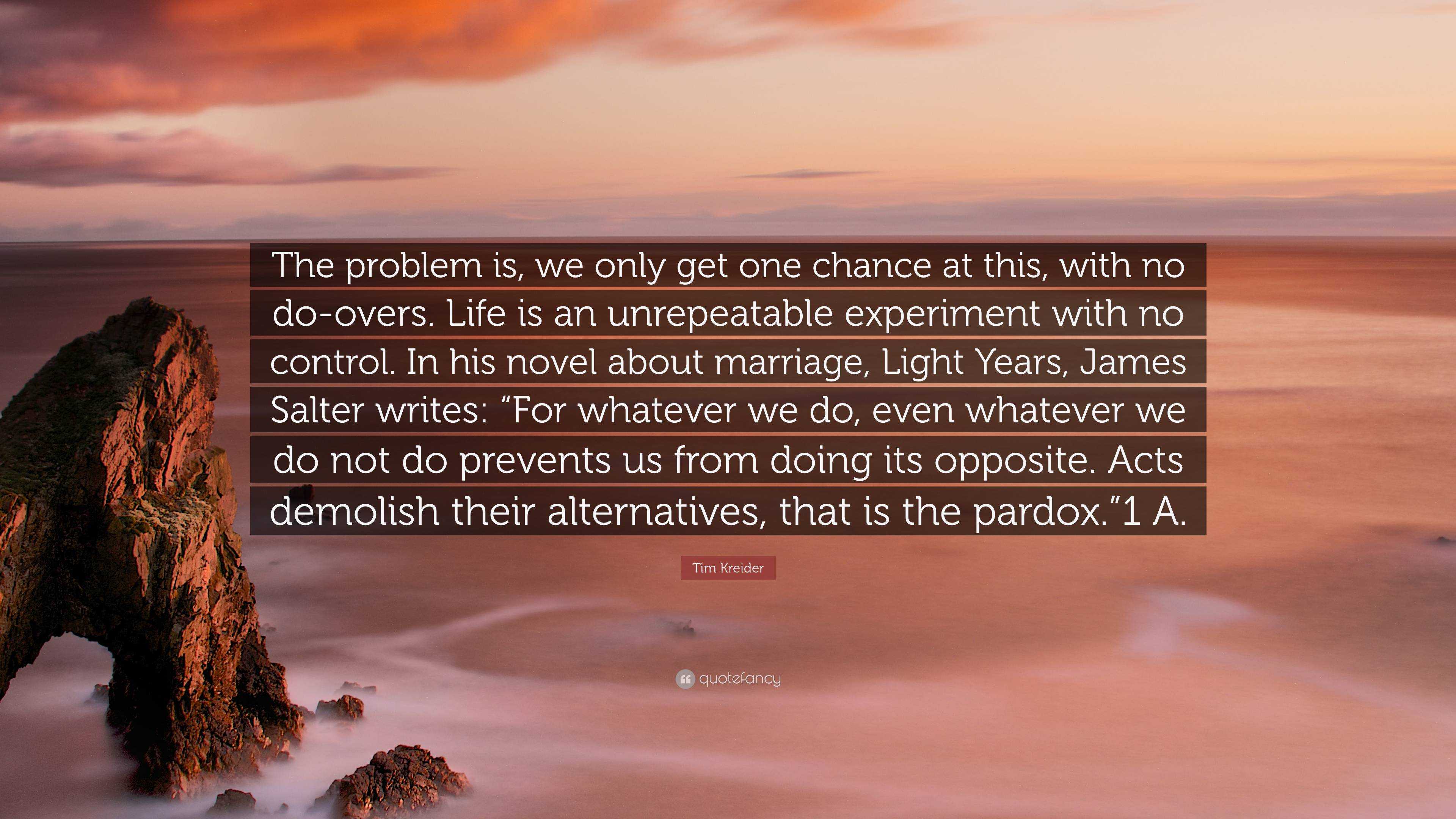 The problem is, we only get one chance at this, with no do-overs. Life is an unrepeatable experiment with no control. In his novel about marriage, Light Years, James Salter writes: “For whatever we do, even whatever we do not do prevents us from doing its opposite. Acts demolish their alternatives, that is the pardox.”1 A.

Tim Kreider

quotefancy